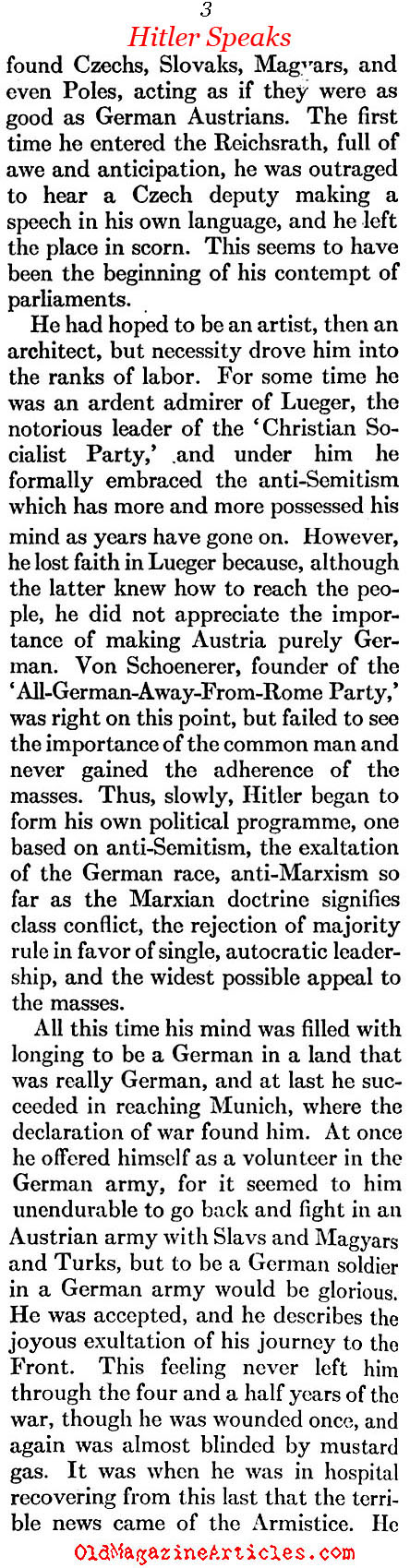 3

Hitler Speaks

found Czechs, Slovaks, Magyars, and even Poles, acting as if they were as good as German Austrians. The first time he entered the Reichsrath, full of awe and anticipation, he was outraged to hear a Czech deputy making a speech in his own language, and he left the place in scorn. This seems to have been the beginning of his contempt of parliaments.

He had hoped to be an artist, then an architect, but necessity drove him into the ranks of labor. For some time he was an ardent admirer of Lueger, the notorious leader of the 'Christian Socialist Party,' and under him he formally embraced the anti-Semitism which has more and more possessed his mind as years have gone on. However, he lost faith in Lueger because, although the latter knew how to reach the people, he did not appreciate the importance of making Austria purely German. Von Schoenerer, founder of the 'All-German-Away-From-Rome Party,' was right on this point, but failed to see the importance of the common man and never gained the adherence of the masses. Thus, slowly, Hitler began to form his own political programme, one based on anti-Semitism, the exaltation of the German race, anti-Marxism so far as the Marxian doctrine signifies class conflict, the rejection of majority rule in favor of single, autocratic leadership, and the widest possible appeal to the masses.

All this time his mind was filled with longing to be a German in a land that was really German, and at last he succeeded in reaching Munich, where the declaration of war found him. At once he offered himself as a volunteer in the German army, for it seemed to him unendurable to go back and fight in an Austrian army with Slavs and Magyars and Turks, but to be a German soldier in a German army would be glorious. He was accepted, and he describes the joyous exultation of his journey to the Front. This feeling never left him through the four and a half years of the war, though he was wounded once, and again was almost blinded by mustard gas. It was when he was in hospital recovering from this last that the terrible news came of the Armistice. He

OldMagazineArticles.com